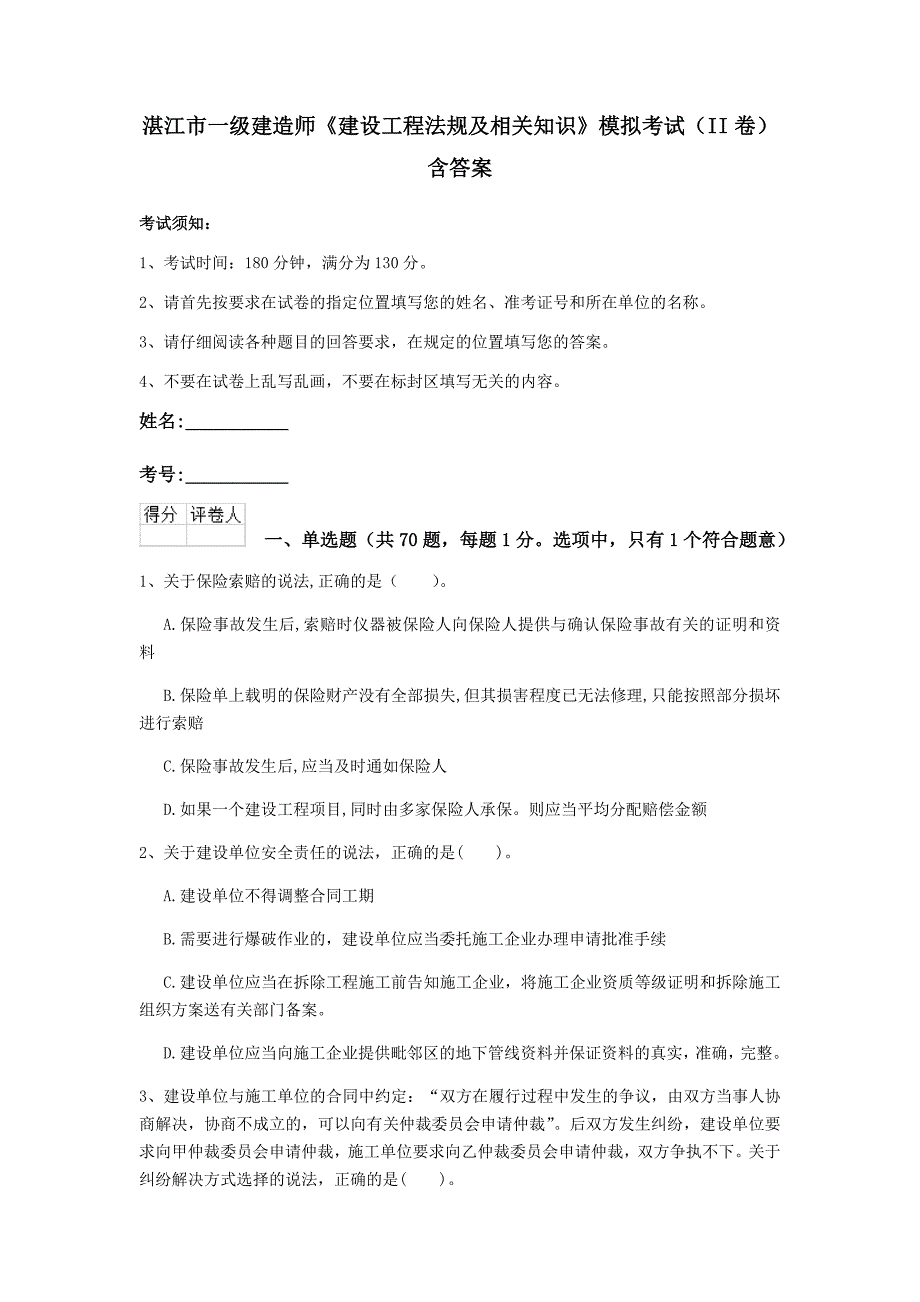 湛江市一级建造师《建设工程法规及相关知识》模拟考试（II 卷）含答案

考试须知：

1、考试时间：180 分钟，满分为 130 分。

2、请首先按要求在试卷的指定位置填写您的姓名、准考证号和所在单位的名称。

3、请仔细阅读各种题目的回答要求，在规定的位置填写您的答案。

4、不要在试卷上乱写乱画，不要在标封区填写无关的内容。

姓名：____________

考号：____________

| 得分 | 评卷人 |
|---|---|
| | |

一、单选题（共 70 题，每题 1 分。选项中，只有 1 个符合题意）

1、关于保险索赔的说法,正确的是（　　）。

A.保险事故发生后,索赔时仪器被保险人向保险人提供与确认保险事故有关的证明和资料

B.保险单上载明的保险财产没有全部损失,但其损害程度已无法修理,只能按照部分损坏进行索赔

C.保险事故发生后,应当及时通如保险人

D.如果一个建设工程项目,同时由多家保险人承保。则应当平均分配赔偿金额

2、关于建设单位安全责任的说法，正确的是(　　)。

A.建设单位不得调整合同工期

B.需要进行爆破作业的，建设单位应当委托施工企业办理申请批准手续

C.建设单位应当在拆除工程施工前告知施工企业，将施工企业资质等级证明和拆除施工组织方案送有关部门备案。

D.建设单位应当向施工企业提供毗邻区的地下管线资料并保证资料的真实，准确，完整。

3、建设单位与施工单位的合同中约定：“双方在履行过程中发生的争议，由双方当事人协商解决，协商不成立的，可以向有关仲裁委员会申请仲裁”。后双方发生纠纷，建设单位要求向甲仲裁委员会申请仲裁，施工单位要求向乙仲裁委员会申请仲裁，双方争执不下。关于纠纷解决方式选择的说法，正确的是(　　)。